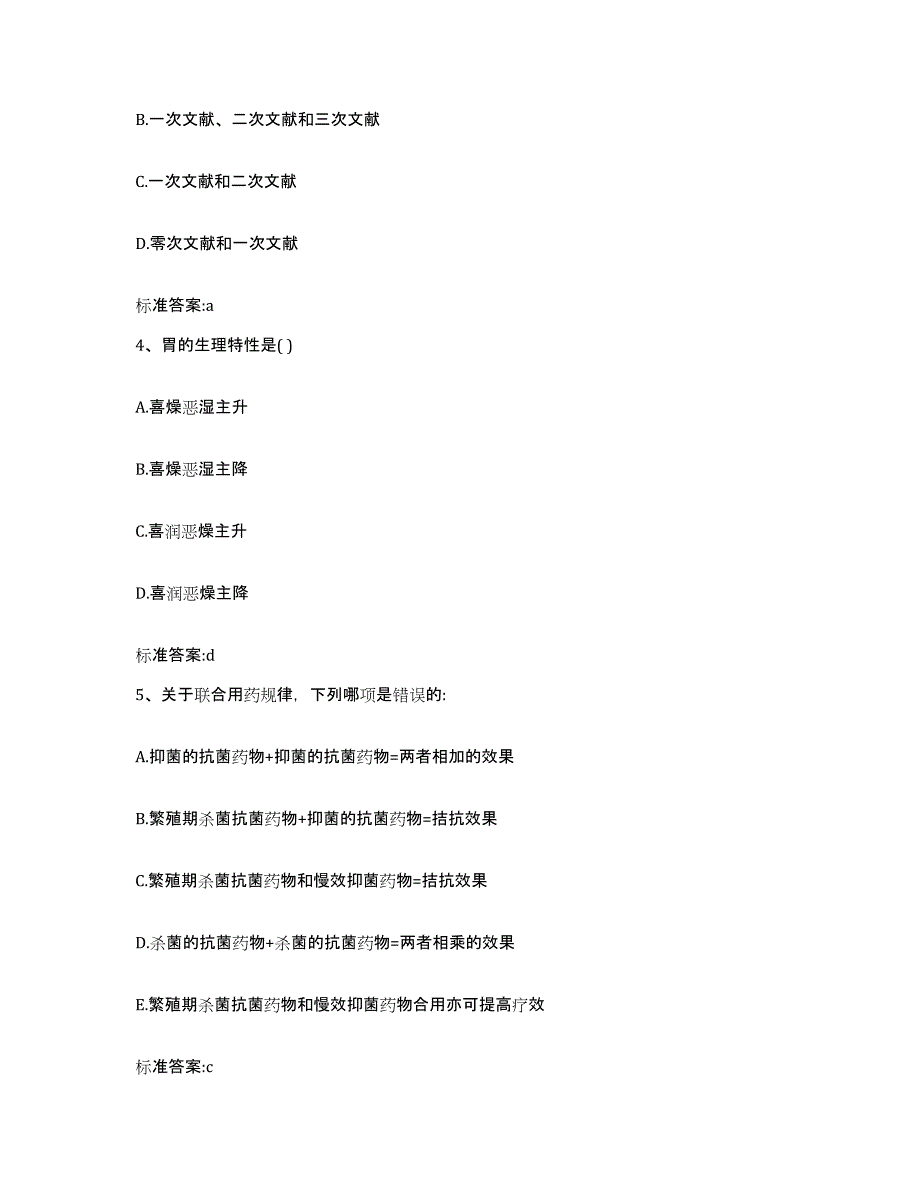 B.一次文献、二次文献和三次文献

C.一次文献和二次文献

D.零次文献和一次文献

标准答案:a

4、胃的生理特性是( )

A.喜燥恶湿主升

B.喜燥恶湿主降

C.喜润恶燥主升

D.喜润恶燥主降

标准答案:d

5、关于联合用药规律，下列哪项是错误的:

A.抑菌的抗菌药物+抑菌的抗菌药物=两者相加的效果

B.繁殖期杀菌抗菌药物+抑菌的抗菌药物=拮抗效果

C.繁殖期杀菌抗菌药物和慢效抑菌药物=拮抗效果

D.杀菌的抗菌药物+杀菌的抗菌药物=两者相乘的效果

E.繁殖期杀菌抗菌药物和慢效抑菌药物合用亦可提高疗效

标准答案:c